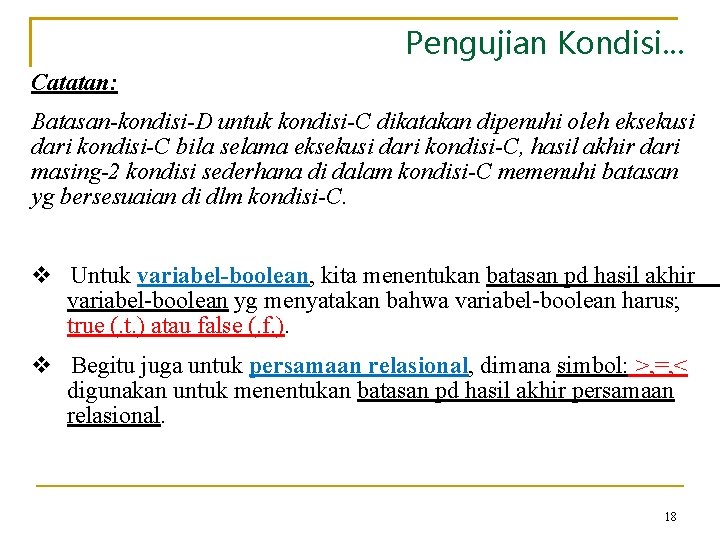 Pengujian Kondisi…

Catatan:

Batasan-kondisi-D untuk kondisi-C dikatakan dipenuhi oleh eksekusi dari kondisi-C bila selama eksekusi dari kondisi-C, hasil akhir dari masing-2 kondisi sederhana di dalam kondisi-C memenuhi batasan yg bersesuaian di dlm kondisi-C.

❖ Untuk variabel-boolean, kita menentukan batasan pd hasil akhir variabel-boolean yg menyatakan bahwa variabel-boolean harus; true (.t.) atau false (.f.).

❖ Begitu juga untuk persamaan relasional, dimana simbol: >,=,< digunakan untuk menentukan batasan pd hasil akhir persamaan relasional.

18